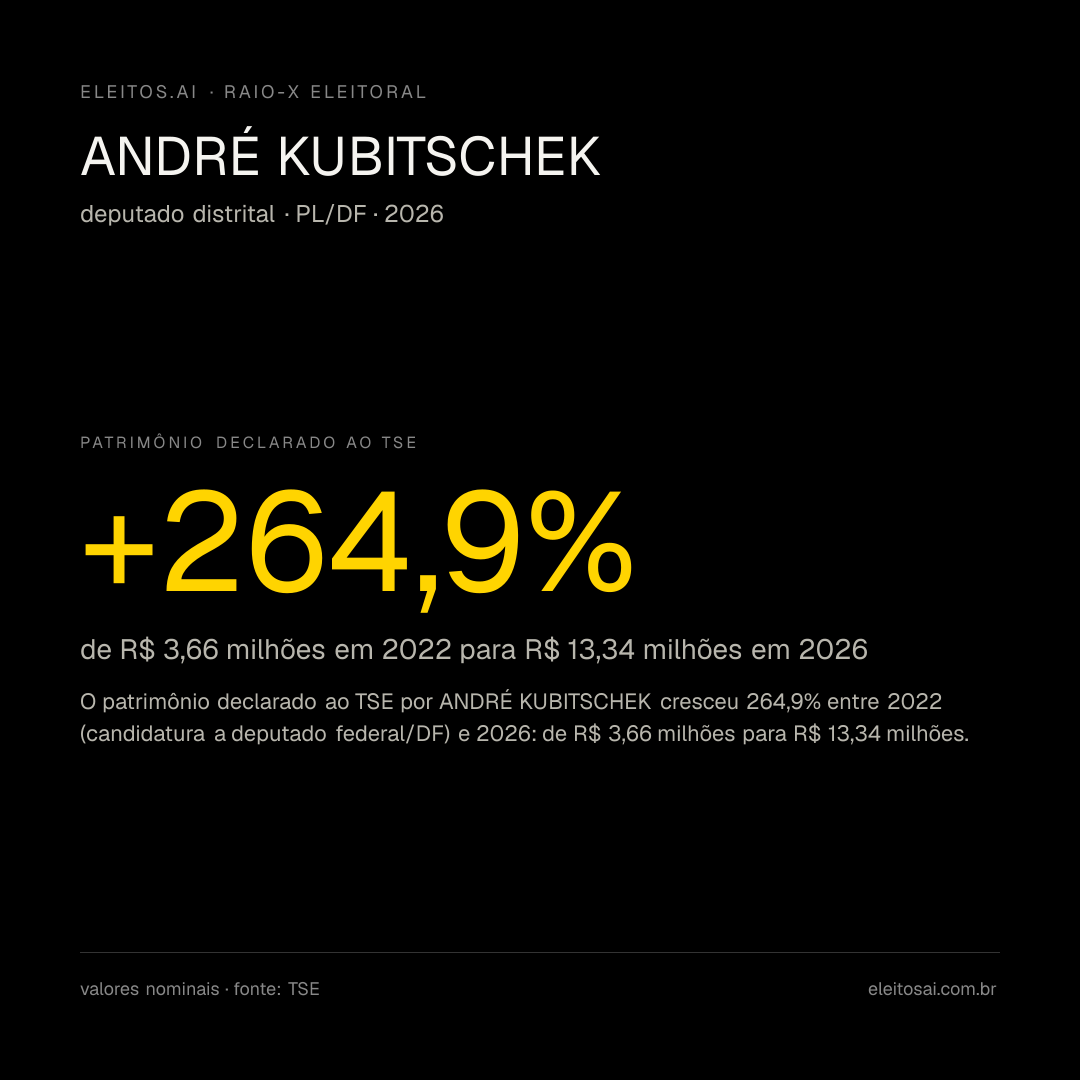 ELEITOS.AI · RAIO-X ELEITORAL

ANDRÉ KUBITSCHEK

deputado distrital · PL/DF · 2026

PATRIMÔNIO DECLARADO AO TSE

+264,9%

de R$ 3,66 milhões em 2022 para R$ 13,34 milhões em 2026

O patrimônio declarado ao TSE por ANDRÉ KUBITSCHEK cresceu 264,9% entre 2022 (candidatura a deputado federal/DF) e 2026: de R$ 3,66 milhões para R$ 13,34 milhões.

valores nominais · fonte: TSE

eleitosai.com.br